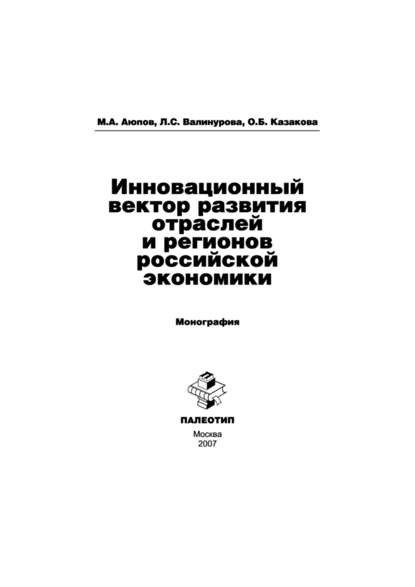 М.А. Аюпов, Л.С. Валинурова, О.Б. Казакова

Инновационный вектор развития отраслей и регионов российской экономики

Монография

ПАЛЕОТИП

Москва
2007